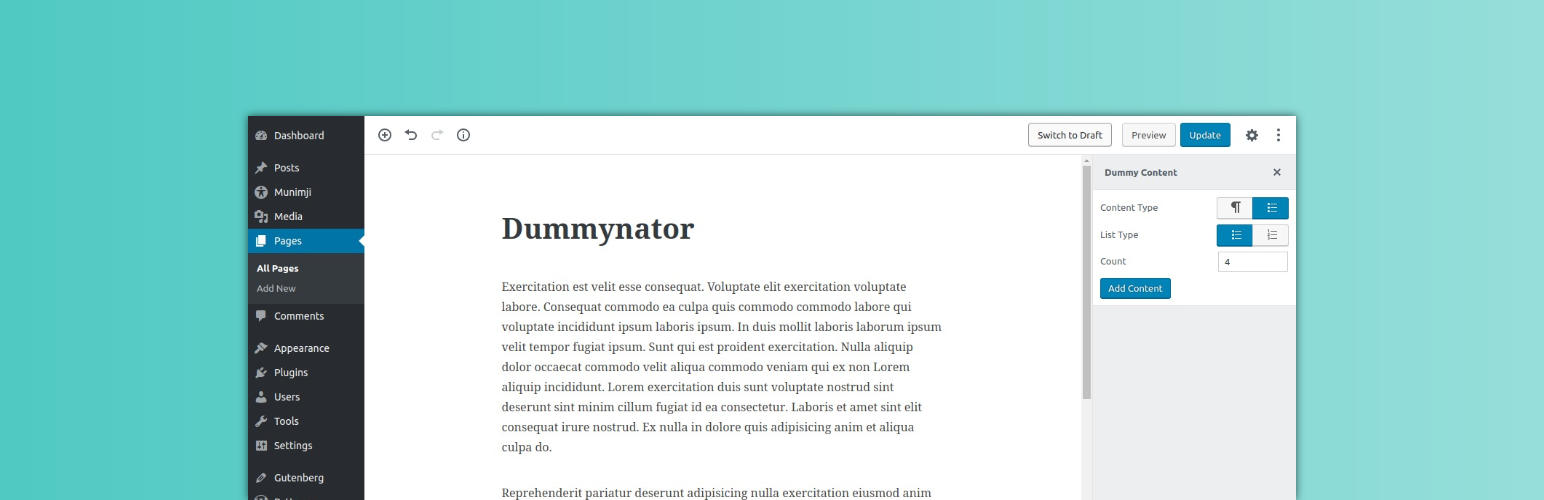 Dashboard
Posts
Munimji
Media
Pages
All Pages
Add New
Comments
Appearance
Plugins
Users
Tools
Settings
Gutenberg

Switch to Draft
Preview
Update

Dummynator

Exercitation est velit esse consequat. Voluptate elit exercitation voluptate labore. Consequat commodo ea culpa quis commodo commodo labore qui voluptate incididunt ipsum laboris ipsum. In duis mollit laboris laborum ipsum velit tempor fugiat ipsum. Sunt qui est proident exercitation. Nulla aliquip dolor occaecat commodo velit aliqua commodo veniam qui ex non Lorem aliquip incididunt. Lorem exercitation duis sunt voluptate nostrud sint deserunt sint minim cillum fugiat id ea consectetur. Laboris et amet sint elit consequat irure nostrud. Ex nulla in dolore quis adipisicing anim et aliqua culpa do.

Reprehenderit pariatur deserunt adipisicing nulla exercitation eiusmod anim

Dummy Content
Content Type
List Type
Count
4
Add Content